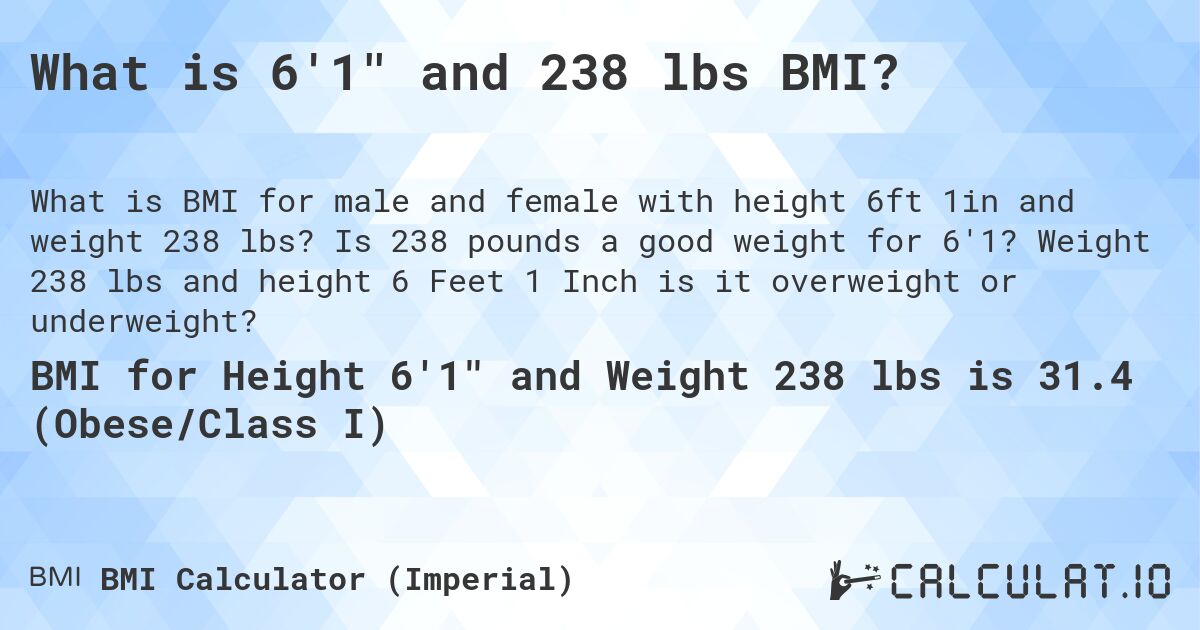 What is 6'1" and 238 lbs BMI?

What is BMI for male and female with height 6ft 1in and weight 238 lbs? Is 238 pounds a good weight for 6'1? Weight 238 lbs and height 6 Feet 1 Inch is it overweight or underweight?

BMI for Height 6'1" and Weight 238 lbs is 31.4 (Obese/Class I)

BMI BMI Calculator (Imperial)

CALCULAT.IO